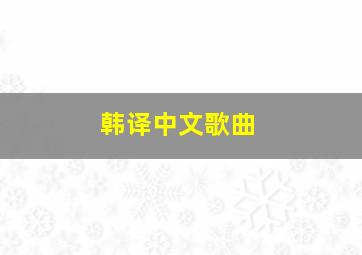 韩译中文歌曲